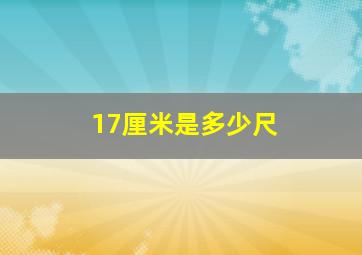 17厘米是多少尺